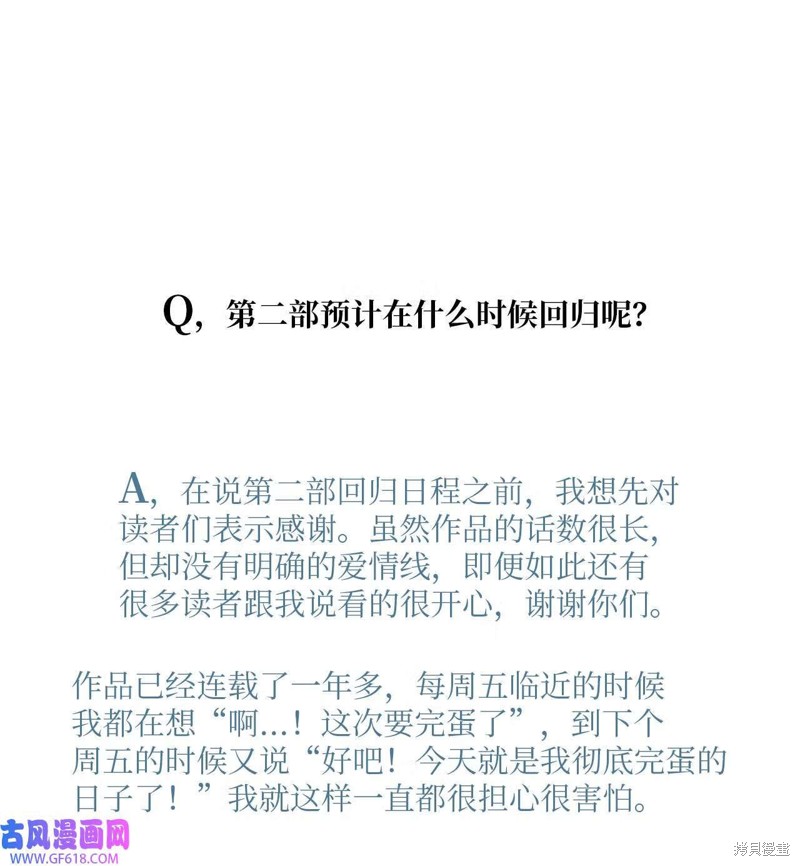 Q，第二部预计在什么时候回归呢？

A，在说第二部回归日程之前，我想先对读者们表示感谢。虽然作品的话数很长，但却没有明确的爱情线，即便如此还有很多读者跟我说看的很开心，谢谢你们。

作品已经连载了一年多，每周五临近的时候我都在想“啊…！这次要完蛋了”，到下个周五的时候又说“好吧！今天就是我彻底完蛋的日子了！”我就这样一直都很担心很害怕。

古风漫画网
WWW.GF618.COM

拷貝漫畫